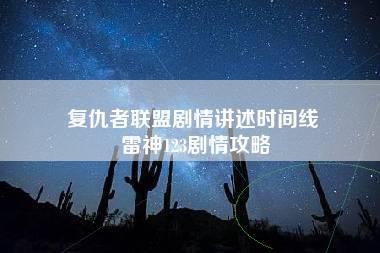 复仇者联盟剧情讲述时间线
雷神123剧情攻略